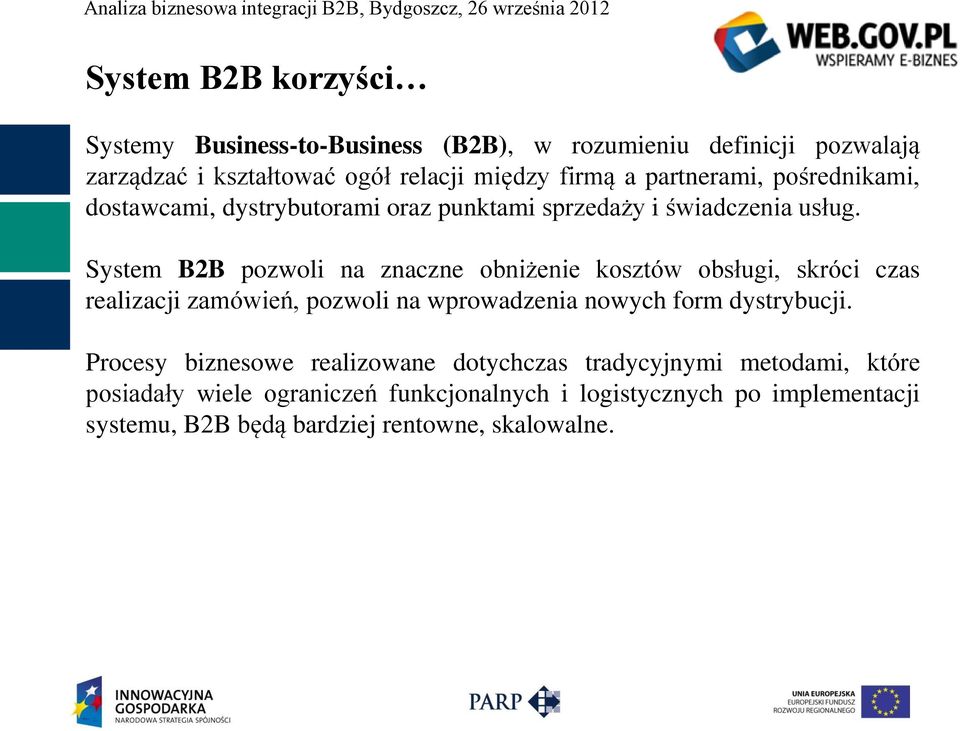 Analiza biznesowa integracji B2B, Bydgoszcz, 26 września 2012

WEB.GOV.PL
WSPIERAMY E-BIZNES

System B2B korzyści…

Systemy Business-to-Business (B2B), w rozumieniu definicji pozwalają zarządzać i kształtować ogół relacji między firmą a partnerami, pośrednikami, dostawcami, dystrybutorami oraz punktami sprzedaży i świadczenia usług.

System B2B pozwoli na znaczne obniżenie kosztów obsługi, skróci czas realizacji zamówień, pozwoli na wprowadzenia nowych form dystrybucji.

Procesy biznesowe realizowane dotychczas tradycyjnymi metodami, które posiadały wiele ograniczeń funkcjonalnych i logistycznych po implementacji systemu, B2B będą bardziej rentowne, skalowalne.

INNOWACYJNA GOSPODARKA
NARODOWA STRATEGIA SPÓJNOŚCI

PARP

UNIA EUROPEJSKA
EUROPEJSKI FUNDUSZ ROZWOJU REGIONALNEGO